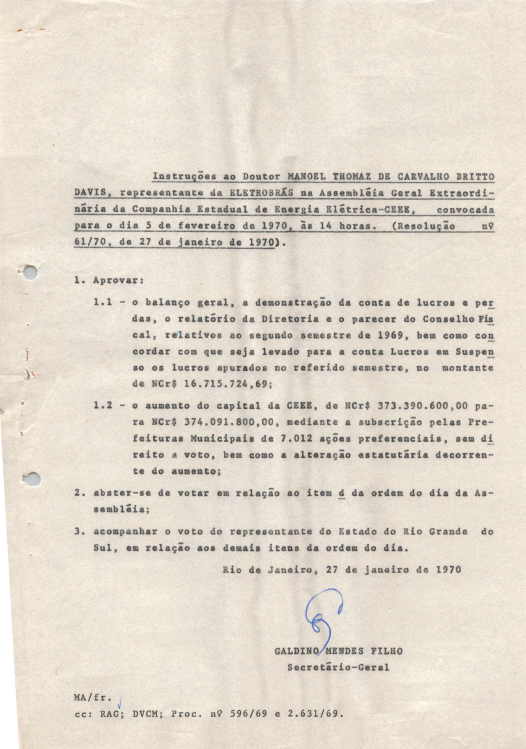 Instruções ao Doutor MANOEL THOMAZ DE CARVALHO BRITTO DAVIS, representante da ELETROBRÁS na Assembléia Geral Extraordinária da Companhia Estadual de Energia Elétrica-CEEE, convocada para o dia 5 de fevereiro de 1970, às 14 horas. (Resolução nº 61/70, de 27 de janeiro de 1970).

1. Aprovar:

1.1 - o balanço geral, a demonstração da conta de lucros e perdas, o relatório da Diretoria e o parecer do Conselho Fiscal, relativos ao segundo semestre de 1969, bem como concordar com que seja levado para a conta Lucros em Suspenso os lucros apurados no referido semestre, no montante de NCr$ 16.715.724,69;

1.2 - o aumento do capital da CEEE, de NCr$ 373.390.600,00 para NCr$ 374.091.800,00, mediante a subscrição pelas Prefeituras Municipais de 7.012 ações preferenciais, sem direito a voto, bem como a alteração estatutária decorrente do aumento;

2. abster-se de votar em relação ao item d da ordem do dia da Assembléia;

3. acompanhar o voto do representante do Estado do Rio Grande do Sul, em relação aos demais itens da ordem do dia.

Rio de Janeiro, 27 de janeiro de 1970

GALDINO MENDES FILHO
Secretário-Geral

MA/fr.
cc: RAG; DVCM; Proc. nº 596/69 e 2.631/69.